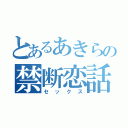 とあるあきらの
禁断恋話
セックス